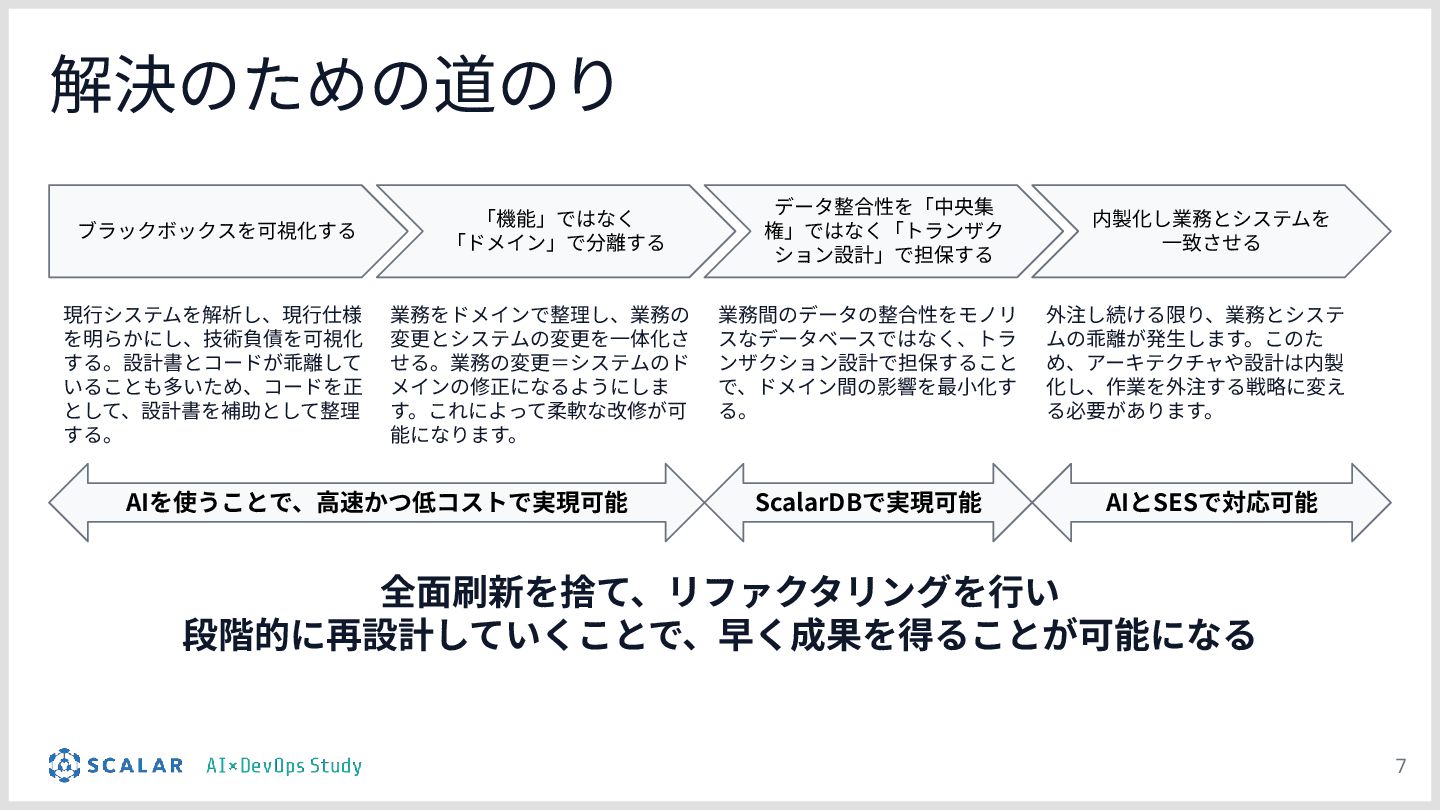 解決のための道のり

ブラックボックスを可視化する

「機能」ではなく「ドメイン」で分離する

データ整合性を「中央集権」ではなく「トランザクション設計」で担保する

内製化し業務とシステムを一致させる

現行システムを解析し、現行仕様を明らかにし、技術負債を可視化する。設計書とコードが乖離していることも多いため、コードを正として、設計書を補助として整理する。

業務をドメインで整理し、業務の変更とシステムの変更を一体化させる。業務の変更＝システムのドメインの修正になるようにします。これによって柔軟な改修が可能になります。

業務間のデータの整合性をモノリスなデータベースではなく、トランザクション設計で担保することで、ドメイン間の影響を最小化する。

外注し続ける限り、業務とシステムの乖離が発生します。このため、アーキテクチャや設計は内製化し、作業を外注する戦略に変える必要があります。

AIを使うことで、高速かつ低コストで実現可能

ScalarDBで実現可能

AIとSESで対応可能

全面刷新を捨て、リファクタリングを行い
段階的に再設計していくことで、早く成果を得ることが可能になる

SCALAR AI×DevOps Study

7